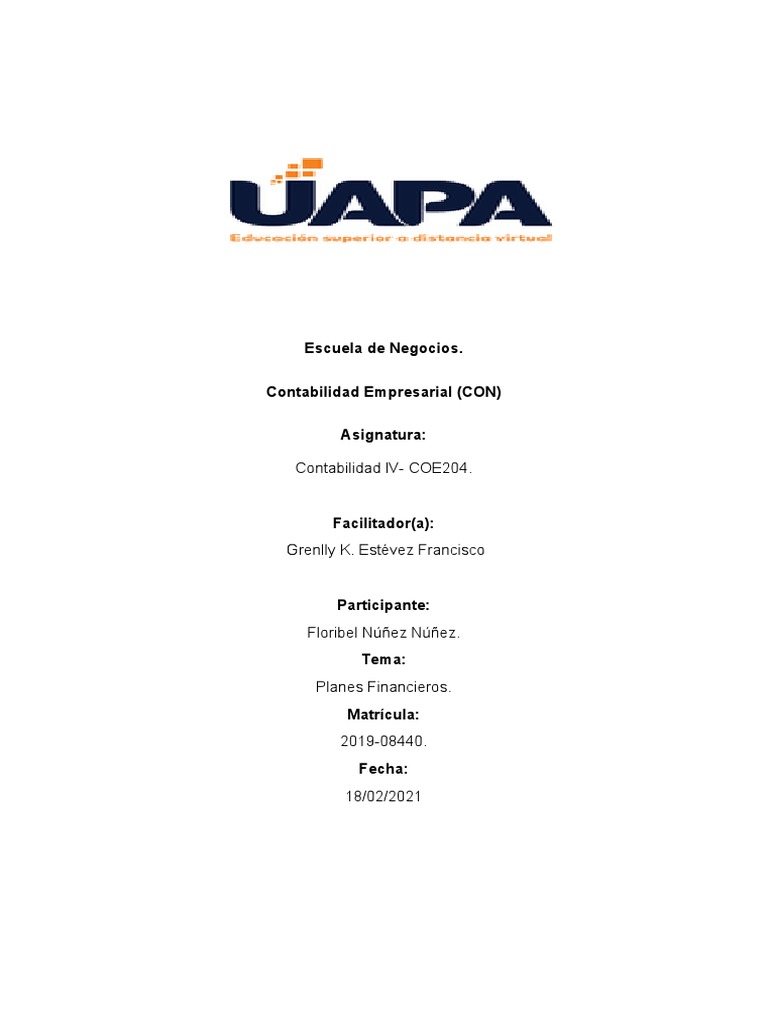 UAPA
Educación superior a distancia virtual

Escuela de Negocios.

Contabilidad Empresarial (CON)

Asignatura:

Contabilidad IV- COE204.

Facilitador(a):

Grenlly K. Estévez Francisco

Participante:

Floribel Núñez Núñez.

Tema:

Planes Financieros.

Matrícula:

2019-08440.

Fecha:

18/02/2021